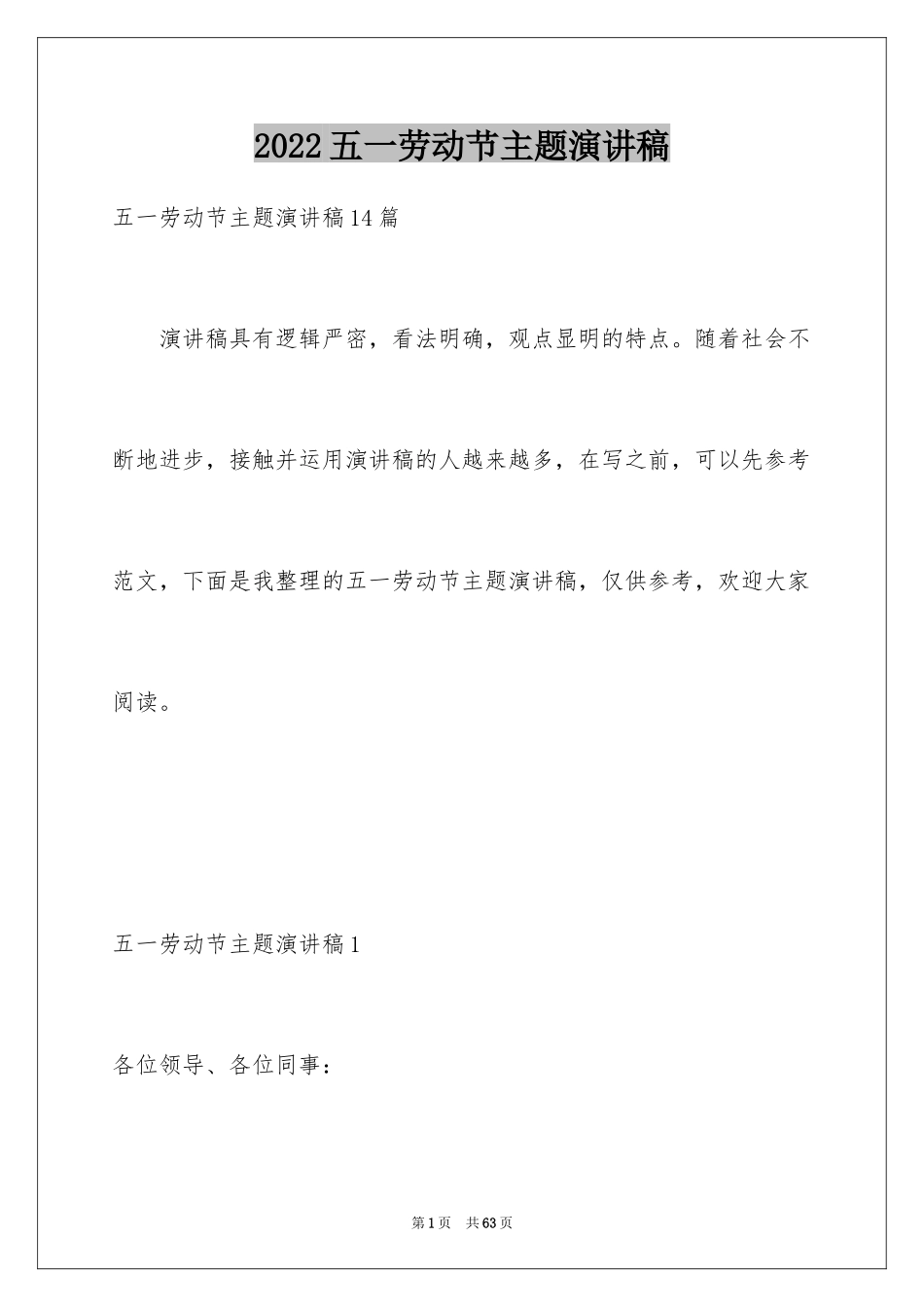 2022五一劳动节主题演讲稿

五一劳动节主题演讲稿14篇

演讲稿具有逻辑严密，看法明确，观点显明的特点。随着社会不断地进步，接触并运用演讲稿的人越来越多，在写之前，可以先参考范文，下面是我整理的五一劳动节主题演讲稿，仅供参考，欢迎大家阅读。

五一劳动节主题演讲稿1

各位领导、各位同事：

第1页 共63页